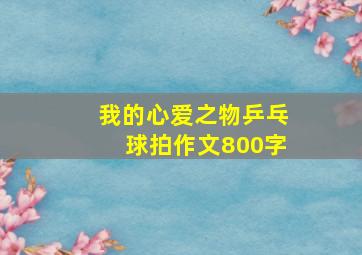 我的心爱之物乒乓球拍作文800字